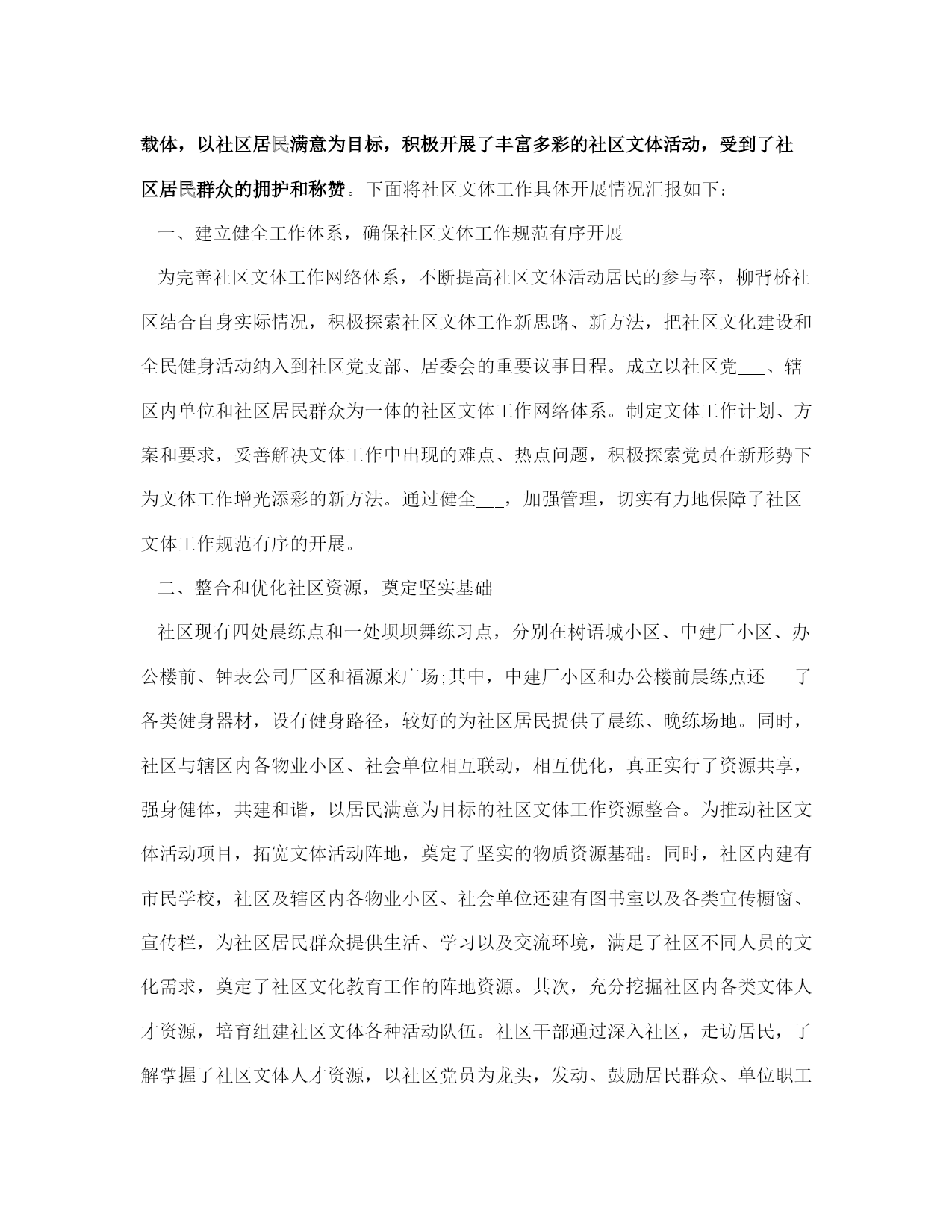 载体，以社区居民满意为目标，积极开展了丰富多彩的社区文体活动，受到了社区居民群众的拥护和称赞。下面将社区文体工作具体开展情况汇报如下：

一、建立健全工作体系，确保社区文体工作规范有序开展

为完善社区文体工作网络体系，不断提高社区文体活动居民的参与率，柳背桥社区结合自身实际情况，积极探索社区文体工作新思路、新方法，把社区文化建设和全民健身活动纳入到社区党支部、居委会的重要议事日程。成立以社区党___、辖区内单位和社区居民群众为一体的社区文体工作网络体系。制定文体工作计划、方案和要求，妥善解决文体工作中出现的难点、热点问题，积极探索党员在新形势下为文体工作增光添彩的新方法。通过健全___，加强管理，切实有力地保障了社区文体工作规范有序的开展。

二、整合和优化社区资源，奠定坚实基础

社区现有四处晨练点和一处坝坝舞练习点，分别在树语城小区、中建厂小区、办公楼前、钟表公司厂区和福源来广场;其中，中建厂小区和办公楼前晨练点还___了各类健身器材，设有健身路径，较好的为社区居民提供了晨练、晚练场地。同时，社区与辖区内各物业小区、社会单位相互联动，相互优化，真正实行了资源共享，强身健体，共建和谐，以居民满意为目标的社区文体工作资源整合。为推动社区文体活动项目，拓宽文体活动阵地，奠定了坚实的物质资源基础。同时，社区内建有市民学校，社区及辖区内各物业小区、社会单位还建有图书室以及各类宣传橱窗、宣传栏，为社区居民群众提供生活、学习以及交流环境，满足了社区不同人员的文化需求，奠定了社区文化教育工作的阵地资源。其次，充分挖掘社区内各类文体人才资源，培育组建社区文体各种活动队伍。社区干部通过深入社区，走访居民，了解掌握了社区文体人才资源，以社区党员为龙头，发动、鼓励居民群众、单位职工